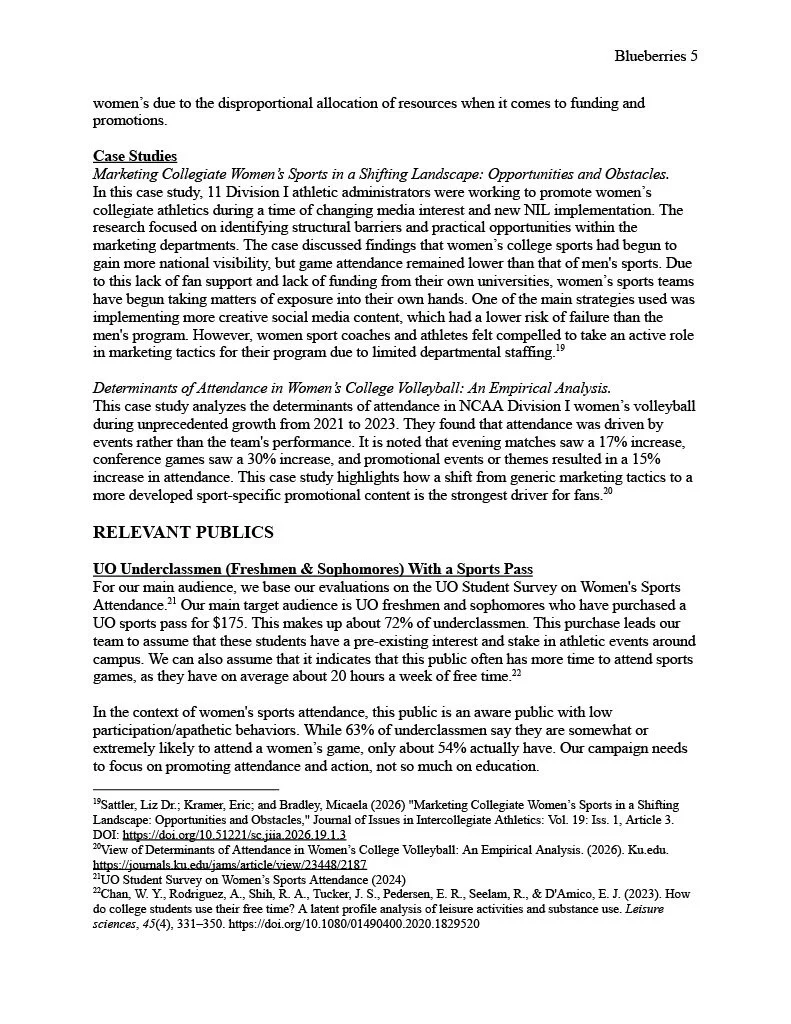 Blueberries 5

women's due to the disproportional allocation of resources when it comes to funding and promotions.

Case Studies
Marketing Collegiate Women's Sports in a Shifting Landscape: Opportunities and Obstacles.
In this case study, 11 Division I athletic administrators were working to promote women's collegiate athletics during a time of changing media interest and new NIL implementation. The research focused on identifying structural barriers and practical opportunities within the marketing departments. The case discussed findings that women's college sports had begun to gain more national visibility, but game attendance remained lower than that of men's sports. Due to this lack of fan support and lack of funding from their own universities, women's sports teams have begun taking matters of exposure into their own hands. One of the main strategies used was implementing more creative social media content, which had a lower risk of failure than the men's program. However, women sport coaches and athletes felt compelled to take an active role in marketing tactics for their program due to limited departmental staffing.$^{19}$

Determinants of Attendance in Women's College Volleyball: An Empirical Analysis.
This case study analyzes the determinants of attendance in NCAA Division I women's volleyball during unprecedented growth from 2021 to 2023. They found that attendance was driven by events rather than the team's performance. It is noted that evening matches saw a 17% increase, conference games saw a 30% increase, and promotional events or themes resulted in a 15% increase in attendance. This case study highlights how a shift from generic marketing tactics to a more developed sport-specific promotional content is the strongest driver for fans.$^{20}$

RELEVANT PUBLICS

UO Underclassmen (Freshmen & Sophomores) With a Sports Pass
For our main audience, we base our evaluations on the UO Student Survey on Women's Sports Attendance.$^{21}$ Our main target audience is UO freshmen and sophomores who have purchased a UO sports pass for $175. This makes up about 72% of underclassmen. This purchase leads our team to assume that these students have a pre-existing interest and stake in athletic events around campus. We can also assume that it indicates that this public often has more time to attend sports games, as they have on average about 20 hours a week of free time.$^{22}$

In the context of women's sports attendance, this public is an aware public with low participation/apathetic behaviors. While 63% of underclassmen say they are somewhat or extremely likely to attend a women's game, only about 54% actually have. Our campaign needs to focus on promoting attendance and action, not so much on education.

$^{19}$Sattler, Liz Dr.; Kramer, Eric; and Bradley, Micaela (2026) "Marketing Collegiate Women's Sports in a Shifting Landscape: Opportunities and Obstacles," Journal of Issues in Intercollegiate Athletics: Vol. 19: Iss. 1, Article 3. DOI: https://doi.org/10.51221/sc.jiia.2026.19.1.3
$^{20}$View of Determinants of Attendance in Women's College Volleyball: An Empirical Analysis. (2026). Ku.edu. https://journals.ku.edu/jams/article/view/23448/2187
$^{21}$UO Student Survey on Women's Sports Attendance (2024)
$^{22}$Chan, W. Y., Rodriguez, A., Shih, R. A., Tucker, J. S., Pedersen, E. R., Seelam, R., & D'Amico, E. J. (2023). How do college students use their free time? A latent profile analysis of leisure activities and substance use. Leisure sciences, 45(4), 331–350. https://doi.org/10.1080/01490400.2020.1829520